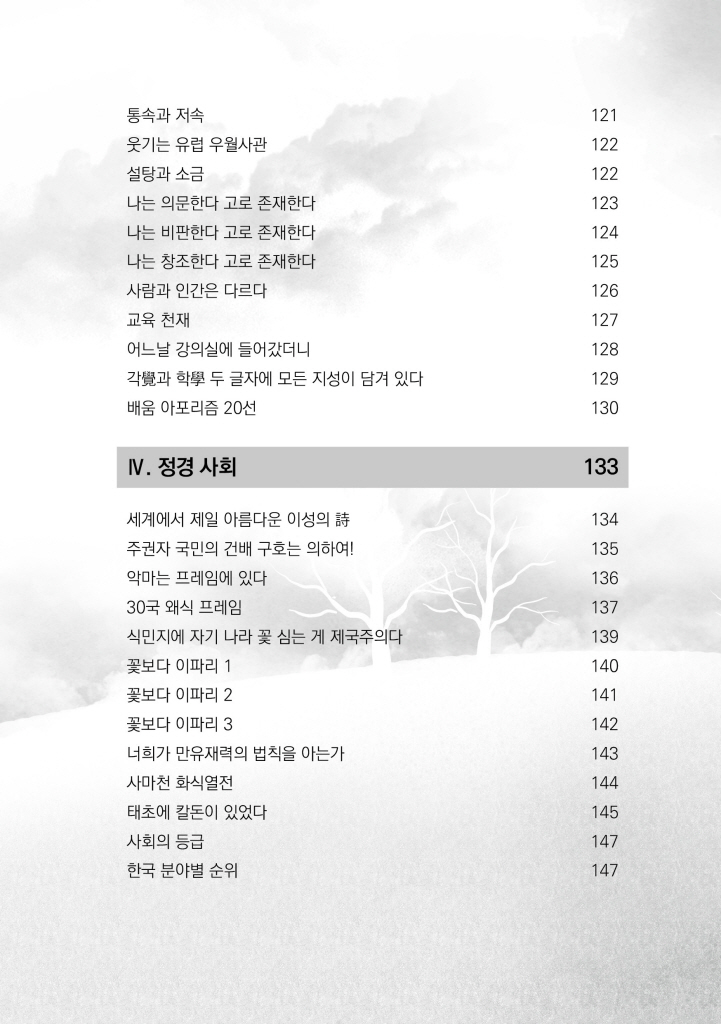 통속과 저속 121
웃기는 유럽 우월사관 122
설탕과 소금 122
나는 의문한다 고로 존재한다 123
나는 비판한다 고로 존재한다 124
나는 창조한다 고로 존재한다 125
사람과 인간은 다르다 126
교육 천재 127
어느날 강의실에 들어갔더니 128
각覺과 학學 두 글자에 모든 지성이 담겨 있다 129
배움 아포리즘 20선 130

Ⅳ. 정경 사회 133

세계에서 제일 아름다운 이성의 詩 134
주권자 국민의 건배 구호는 의하여! 135
악마는 프레임에 있다 136
30국 왜식 프레임 137
식민지에 자기 나라 꽃 심는 게 제국주의다 139
꽃보다 이파리 1 140
꽃보다 이파리 2 141
꽃보다 이파리 3 142
너희가 만유재력의 법칙을 아는가 143
사마천 화식열전 144
태초에 칼돈이 있었다 145
사회의 등급 147
한국 분야별 순위 147